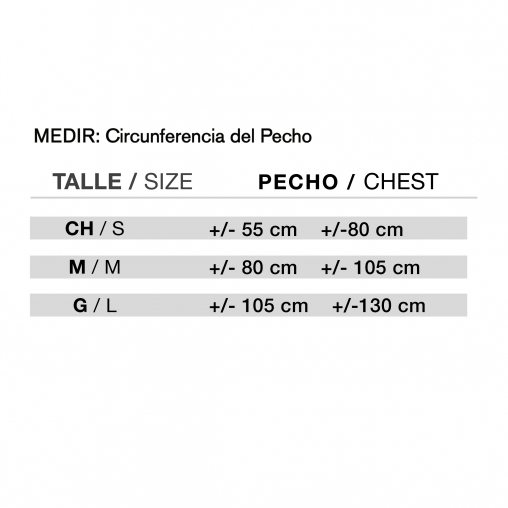 MEDIR: Circunferencia del Pecho

| TALLE / SIZE | PECHO / CHEST |
|---|---|
| CH / S | +/- 55 cm +/-80 cm |
| M / M | +/- 80 cm +/- 105 cm |
| G / L | +/- 105 cm +/-130 cm |